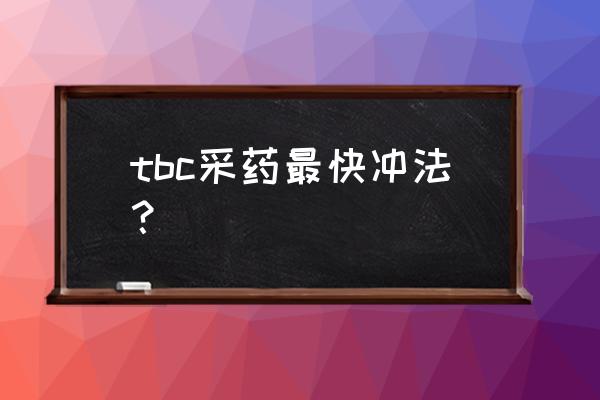 tbc采药最快冲法？